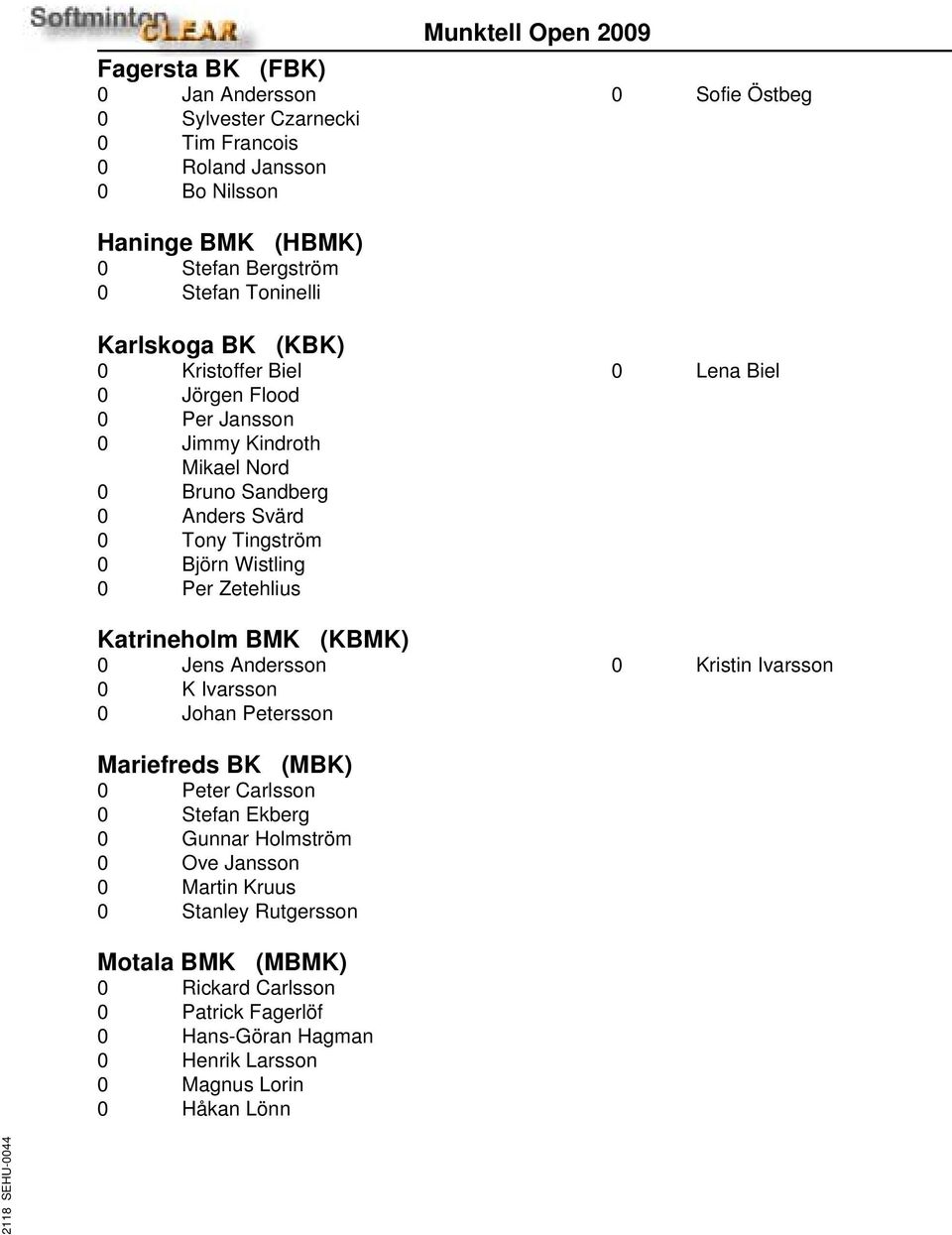 Softminton CLEAR

Munktell Open 2009

Fagersta BK (FBK)
0 Jan Andersson
0 Sylvester Czarnecki
0 Tim Francois
0 Roland Jansson
0 Bo Nilsson

0 Sofie Östbeg

Haninge BMK (HBMK)
0 Stefan Bergström
0 Stefan Toninelli

Karlskoga BK (KBK)
0 Kristoffer Biel
0 Jörgen Flood
0 Per Jansson
0 Jimmy Kindroth
Mikael Nord
0 Bruno Sandberg
0 Anders Svärd
0 Tony Tingström
0 Björn Wistling
0 Per Zetehlius

0 Lena Biel

Katrineholm BMK (KBMK)
0 Jens Andersson
0 K Ivarsson
0 Johan Petersson

0 Kristin Ivarsson

Mariefreds BK (MBK)
0 Peter Carlsson
0 Stefan Ekberg
0 Gunnar Holmström
0 Ove Jansson
0 Martin Kruus
0 Stanley Rutgersson

Motala BMK (MBMK)
0 Rickard Carlsson
0 Patrick Fagerlöf
0 Hans-Göran Hagman
0 Henrik Larsson
0 Magnus Lorin
0 Håkan Lönn

2118 SEHU-0044